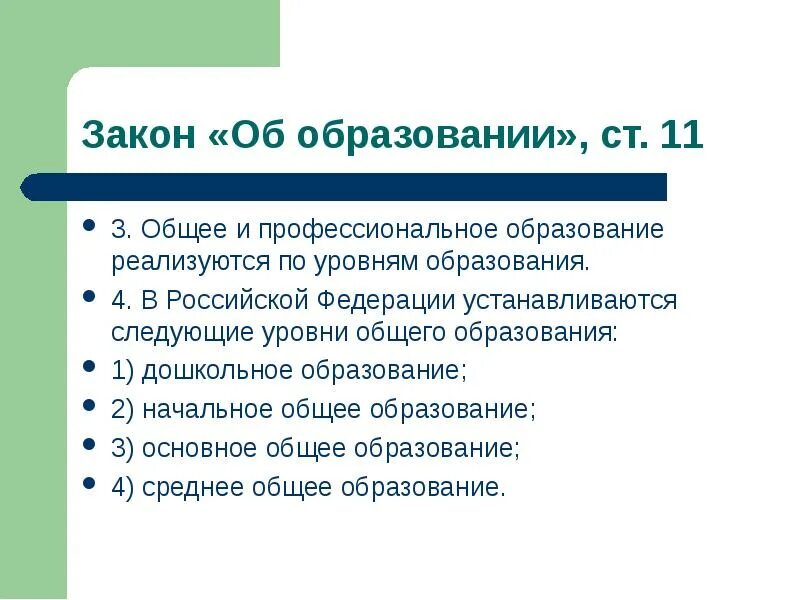 Закон «Об образовании», ст. 11

- 3. Общее и профессиональное образование реализуются по уровням образования.
- 4. В Российской Федерации устанавливаются следующие уровни общего образования:
- 1) дошкольное образование;
- 2) начальное общее образование;
- 3) основное общее образование;
- 4) среднее общее образование.